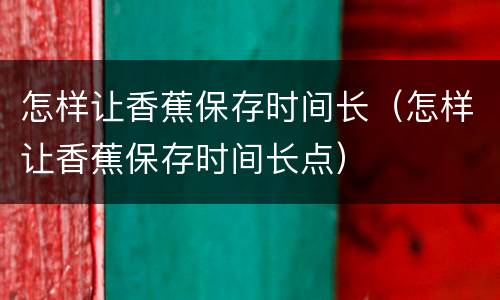 怎样让香蕉保存时间长（怎样让香蕉保存时间长点）